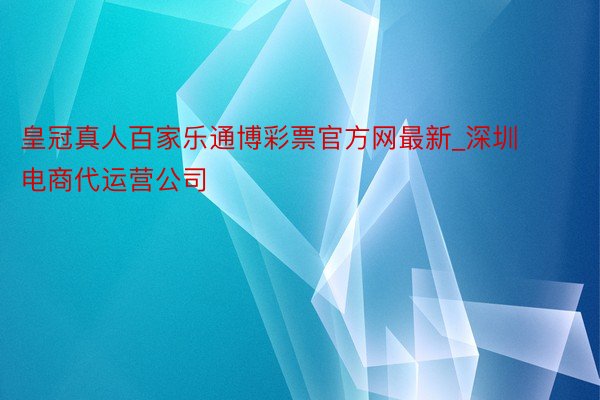 皇冠真人百家乐通博彩票官方网最新_深圳电商代运营公司